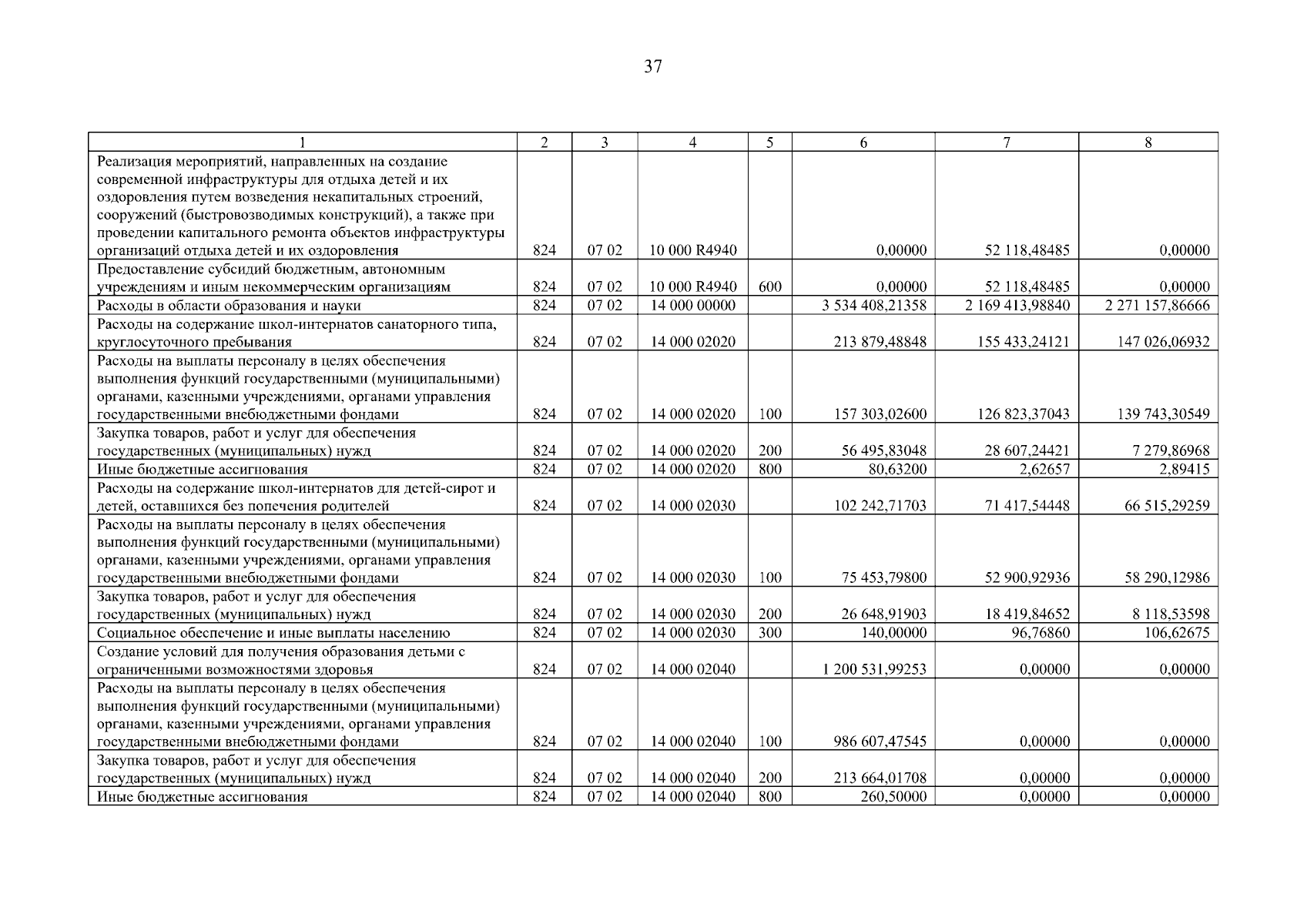 37

| 1 | 2 | 3 | 4 | 5 | 6 | 7 | 8 |
|---|---|---|---|---|---|---|---|
| Реализация мероприятий, направленных на создание современной инфраструктуры для отдыха детей и их оздоровления путем возведения некапитальных строений, сооружений (быстровозводимых конструкций), а также при проведении капитального ремонта объектов инфраструктуры организаций отдыха детей и их оздоровления | 824 | 07 02 | 10 000 R4940 | | 0,00000 | 52 118,48485 | 0,00000 |
| Предоставление субсидий бюджетным, автономным учреждениям и иным некоммерческим организациям | 824 | 07 02 | 10 000 R4940 | 600 | 0,00000 | 52 118,48485 | 0,00000 |
| Расходы в области образования и науки | 824 | 07 02 | 14 000 00000 | | 3 534 408,21358 | 2 169 413,98840 | 2 271 157,86666 |
| Расходы на содержание школ-интернатов санаторного типа, круглосуточного пребывания | 824 | 07 02 | 14 000 02020 | | 213 879,48848 | 155 433,24121 | 147 026,06932 |
| Расходы на выплаты персоналу в целях обеспечения выполнения функций государственными (муниципальными) органами, казенными учреждениями, органами управления государственными внебюджетными фондами | 824 | 07 02 | 14 000 02020 | 100 | 157 303,02600 | 126 823,37043 | 139 743,30549 |
| Закупка товаров, работ и услуг для обеспечения государственных (муниципальных) нужд | 824 | 07 02 | 14 000 02020 | 200 | 56 495,83048 | 28 607,24421 | 7 279,86968 |
| Иные бюджетные ассигнования | 824 | 07 02 | 14 000 02020 | 800 | 80,63200 | 2,62657 | 2,89415 |
| Расходы на содержание школ-интернатов для детей-сирот и детей, оставшихся без попечения родителей | 824 | 07 02 | 14 000 02030 | | 102 242,71703 | 71 417,54448 | 66 515,29259 |
| Расходы на выплаты персоналу в целях обеспечения выполнения функций государственными (муниципальными) органами, казенными учреждениями, органами управления государственными внебюджетными фондами | 824 | 07 02 | 14 000 02030 | 100 | 75 453,79800 | 52 900,92936 | 58 290,12986 |
| Закупка товаров, работ и услуг для обеспечения государственных (муниципальных) нужд | 824 | 07 02 | 14 000 02030 | 200 | 26 648,91903 | 18 419,84652 | 8 118,53598 |
| Социальное обеспечение и иные выплаты населению | 824 | 07 02 | 14 000 02030 | 300 | 140,00000 | 96,76860 | 106,62675 |
| Создание условий для получения образования детьми с ограниченными возможностями здоровья | 824 | 07 02 | 14 000 02040 | | 1 200 531,99253 | 0,00000 | 0,00000 |
| Расходы на выплаты персоналу в целях обеспечения выполнения функций государственными (муниципальными) органами, казенными учреждениями, органами управления государственными внебюджетными фондами | 824 | 07 02 | 14 000 02040 | 100 | 986 607,47545 | 0,00000 | 0,00000 |
| Закупка товаров, работ и услуг для обеспечения государственных (муниципальных) нужд | 824 | 07 02 | 14 000 02040 | 200 | 213 664,01708 | 0,00000 | 0,00000 |
| Иные бюджетные ассигнования | 824 | 07 02 | 14 000 02040 | 800 | 260,50000 | 0,00000 | 0,00000 |